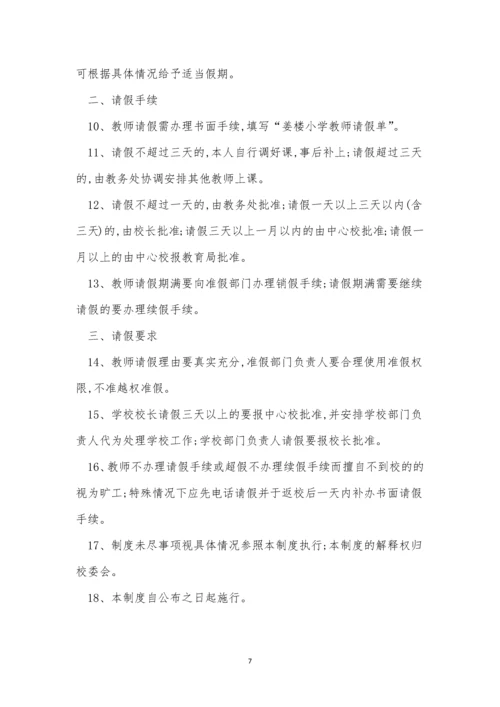 可根据具体情况给予适当假期。

二、请假手续

10、教师请假需办理书面手续，填写“姜楼小学教师请假单”。

11、请假不超过三天的，本人自行调好课，事后补上；请假超过三天的，由教务处协调安排其他教师上课。

12、请假不超过一天的，由教务处批准；请假一天以上三天以内（含三天）的，由校长批准；请假三天以上一月以内的由中心校批准；请假一月以上的由中心校报教育局批准。

13、教师请假期满要向准假部门办理销假手续；请假期满需要继续请假的要办理续假手续。

三、请假要求

14、教师请假理由要真实充分，准假部门负责人要合理使用准假权限，不准越权准假。

15、学校校长请假三天以上的要报中心校批准，并安排学校部门负责人代为处理学校工作；学校部门负责人请假要报校长批准。

16、教师不办理请假手续或超假不办理续假手续而擅自不到校的的视为旷工；特殊情况下应先电话请假并于返校后一天内补办书面请假手续。

17、制度未尽事项视具体情况参照本制度执行；本制度的解释权归校委会。

18、本制度自公布之日起施行。

7